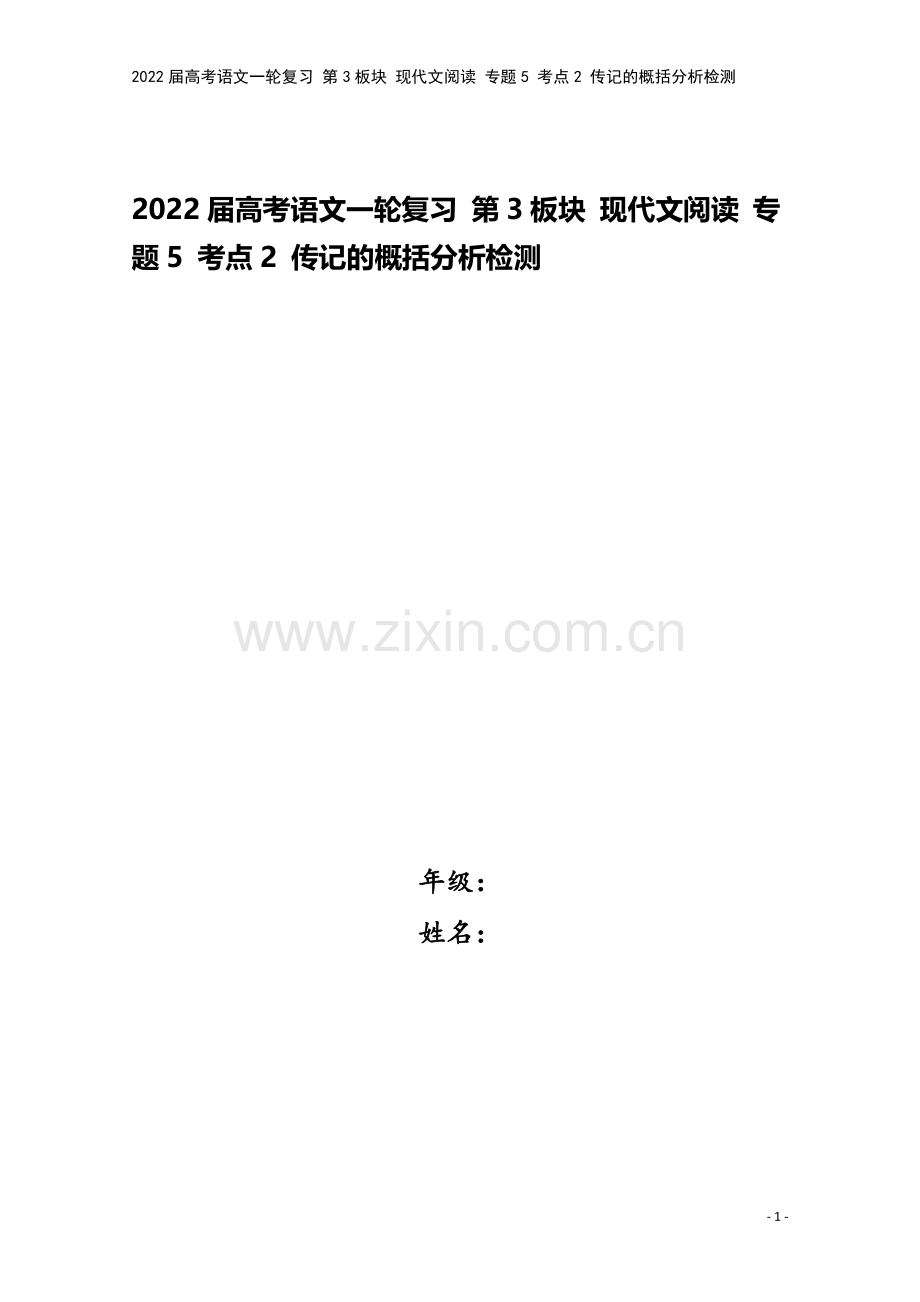 2022届高考语文一轮复习 第3板块 现代文阅读 专题5 考点2 传记的概括分析检测

2022届高考语文一轮复习 第3板块 现代文阅读 专题5 考点2 传记的概括分析检测

www.zixin.com.cn

年级：
姓名：

- 1 -